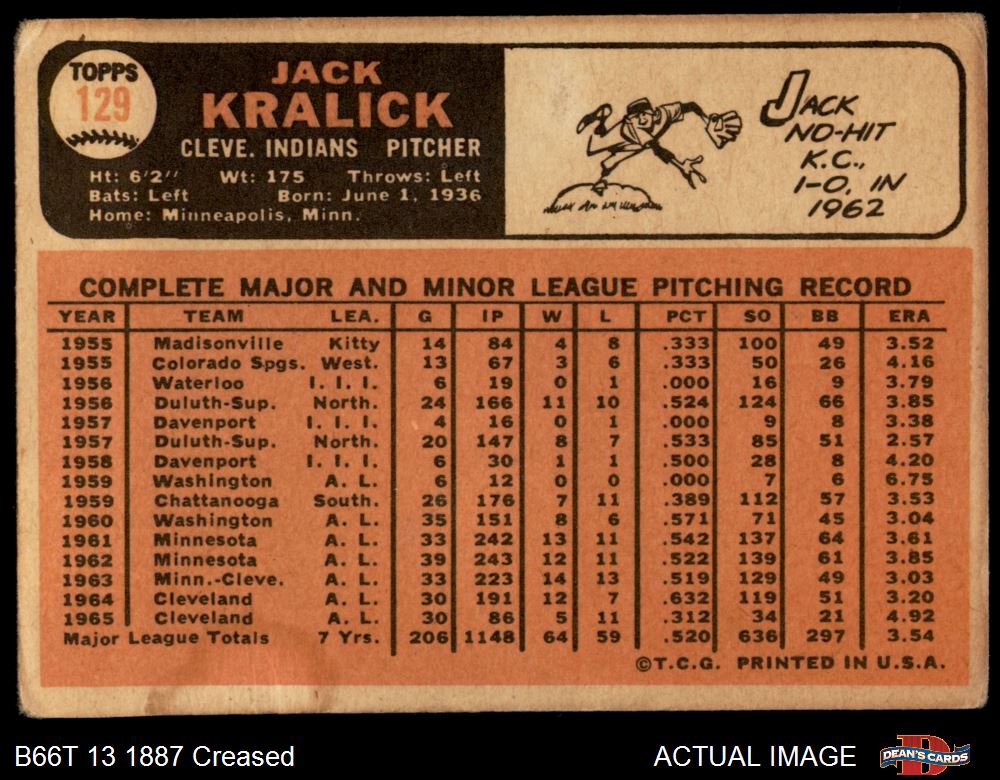 TOPPS
129

JACK
KRALICK

CLEVE. INDIANS PITCHER

Ht: 6'2" Wt: 175 Throws: Left
Bats: Left Born: June 1, 1936
Home: Minneapolis, Minn.

JACK NO-HIT K.C., 1-0, IN 1962

COMPLETE MAJOR AND MINOR LEAGUE PITCHING RECORD

| YEAR | TEAM | LEA. | G | IP | W | L | PCT | SO | BB | ERA |
|---|---|---|---|---|---|---|---|---|---|---|
| 1955 | Madisonville | Kitty | 14 | 84 | 4 | 8 | .333 | 100 | 49 | 3.52 |
| 1955 | Colorado Spgs. | West. | 13 | 67 | 3 | 6 | .333 | 50 | 26 | 4.16 |
| 1956 | Waterloo | I. I. I. | 6 | 19 | 0 | 1 | .000 | 16 | 9 | 3.79 |
| 1956 | Duluth-Sup. | North. | 24 | 166 | 11 | 10 | .524 | 124 | 66 | 3.85 |
| 1957 | Davenport | I. I. I. | 4 | 16 | 0 | 1 | .000 | 9 | 8 | 3.38 |
| 1957 | Duluth-Sup. | North. | 20 | 147 | 8 | 7 | .533 | 85 | 51 | 2.57 |
| 1958 | Davenport | I. I. I. | 6 | 30 | 1 | 1 | .500 | 28 | 8 | 4.20 |
| 1959 | Washington | A. L. | 6 | 12 | 0 | 0 | .000 | 7 | 6 | 6.75 |
| 1959 | Chattanooga | South. | 26 | 176 | 7 | 11 | .389 | 112 | 57 | 3.53 |
| 1960 | Washington | A. L. | 35 | 151 | 8 | 6 | .571 | 71 | 45 | 3.04 |
| 1961 | Minnesota | A. L. | 33 | 242 | 13 | 11 | .542 | 137 | 64 | 3.61 |
| 1962 | Minnesota | A. L. | 39 | 243 | 12 | 11 | .522 | 139 | 61 | 3.85 |
| 1963 | Minn.-Cleve. | A. L. | 33 | 223 | 14 | 13 | .519 | 129 | 49 | 3.03 |
| 1964 | Cleveland | A. L. | 30 | 191 | 12 | 7 | .632 | 119 | 51 | 3.20 |
| 1965 | Cleveland | A. L. | 30 | 86 | 5 | 11 | .312 | 34 | 21 | 4.92 |
| Major League Totals | | 7 Yrs. | 206 | 1148 | 64 | 59 | .520 | 636 | 297 | 3.54 |

©T.C.G. PRINTED IN U.S.A.

B66T 13 1887 Creased

ACTUAL IMAGE

DEAN'S CARDS